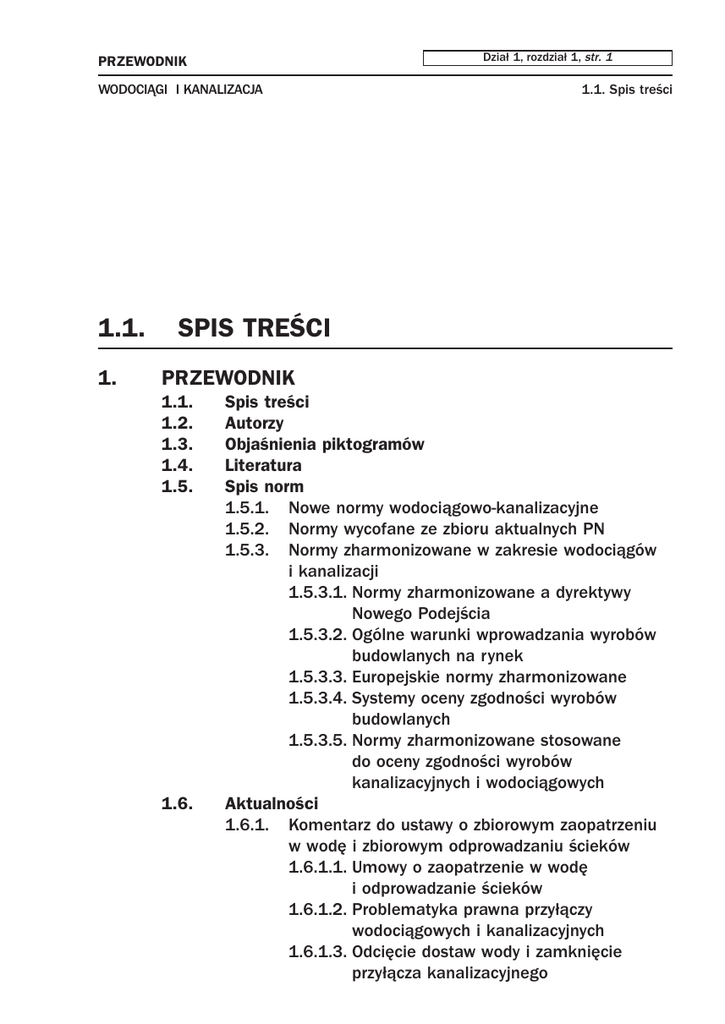 PRZEWODNIK

Dział 1, rozdział 1, str. 1

WODOCIĄGI I KANALIZACJA

1.1. Spis treści

1.1. SPIS TREŚCI

1. PRZEWODNIK
1.1. Spis treści
1.2. Autorzy
1.3. Objaśnienia piktogramów
1.4. Literatura
1.5. Spis norm
1.5.1. Nowe normy wodociągowo-kanalizacyjne
1.5.2. Normy wycofane ze zbioru aktualnych PN
1.5.3. Normy zharmonizowane w zakresie wodociągów i kanalizacji
1.5.3.1. Normy zharmonizowane a dyrektywy Nowego Podejścia
1.5.3.2. Ogólne warunki wprowadzania wyrobów budowlanych na rynek
1.5.3.3. Europejskie normy zharmonizowane
1.5.3.4. Systemy oceny zgodności wyrobów budowlanych
1.5.3.5. Normy zharmonizowane stosowane do oceny zgodności wyrobów kanalizacyjnych i wodociągowych
1.6. Aktualności
1.6.1. Komentarz do ustawy o zbiorowym zaopatrzeniu w wodę i zbiorowym odprowadzaniu ścieków
1.6.1.1. Umowy o zaopatrzenie w wodę i odprowadzanie ścieków
1.6.1.2. Problematyka prawna przyłączy wodociągowych i kanalizacyjnych
1.6.1.3. Odcięcie dostaw wody i zamknięcie przyłącza kanalizacyjnego